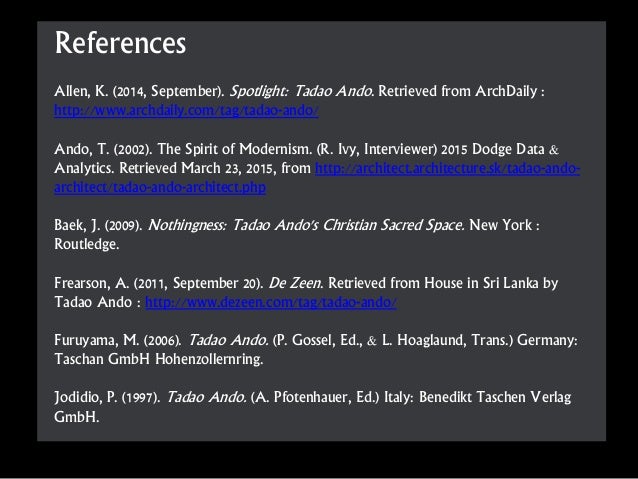 References

Allen, K. (2014, September). Spotlight: Tadao Ando. Retrieved from ArchDaily : http://www.archdaily.com/tag/tadao-ando/

Ando, T. (2002). The Spirit of Modernism. (R. Ivy, Interviewer) 2015 Dodge Data & Analytics. Retrieved March 23, 2015, from http://architect.architecture.sk/tadao-ando-architect/tadao-ando-architect.php

Baek, J. (2009). Nothingness: Tadao Ando's Christian Sacred Space. New York : Routledge.

Frearson, A. (2011, September 20). De Zeen. Retrieved from House in Sri Lanka by Tadao Ando : http://www.dezeen.com/tag/tadao-ando/

Furuyama, M. (2006). Tadao Ando. (P. Gossel, Ed., & L. Hoaglaund, Trans.) Germany: Taschan GmbH Hohenzollernring.

Jodidio, P. (1997). Tadao Ando. (A. Pfotenhauer, Ed.) Italy: Benedikt Taschen Verlag GmbH.